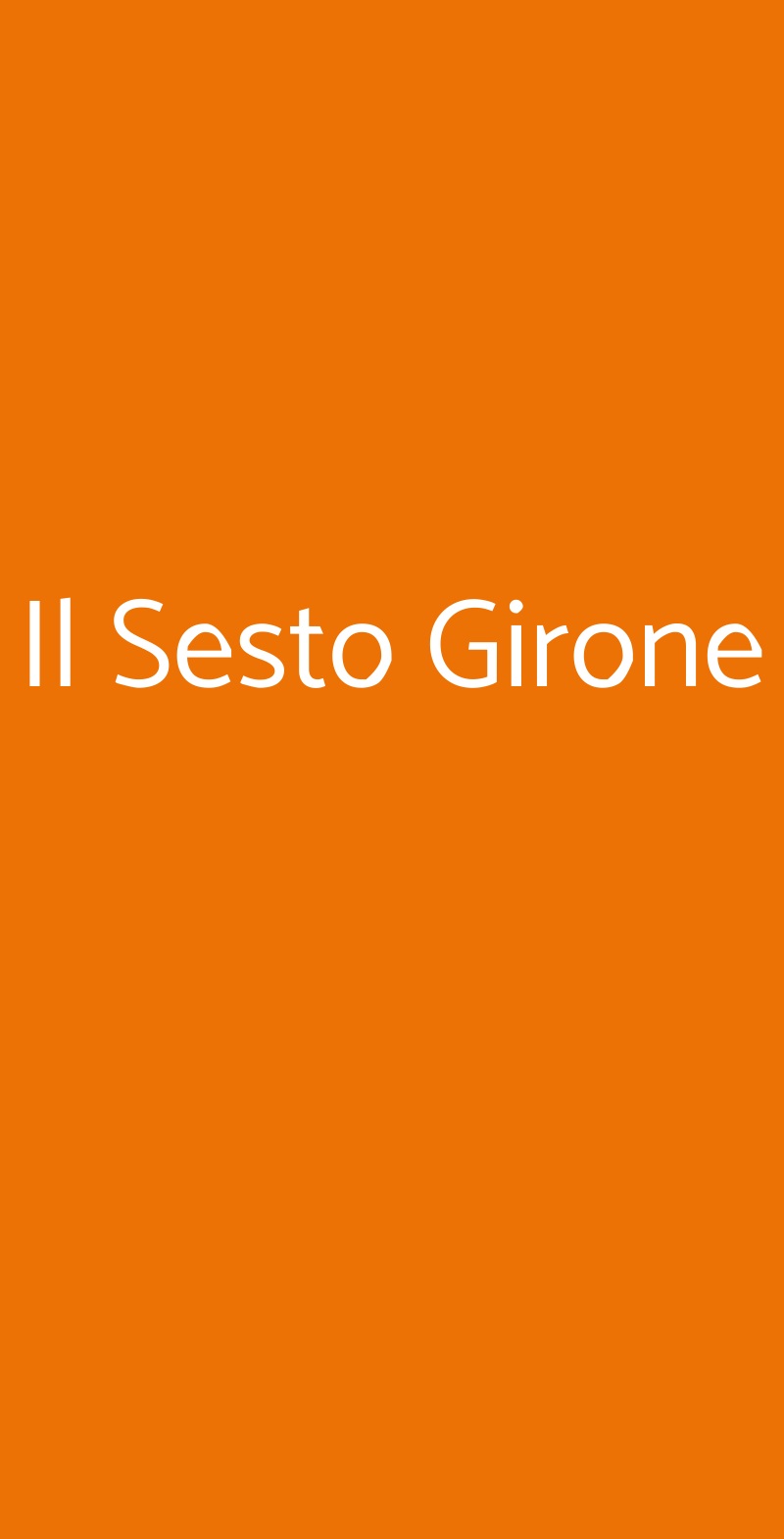 Il Sesto Girone